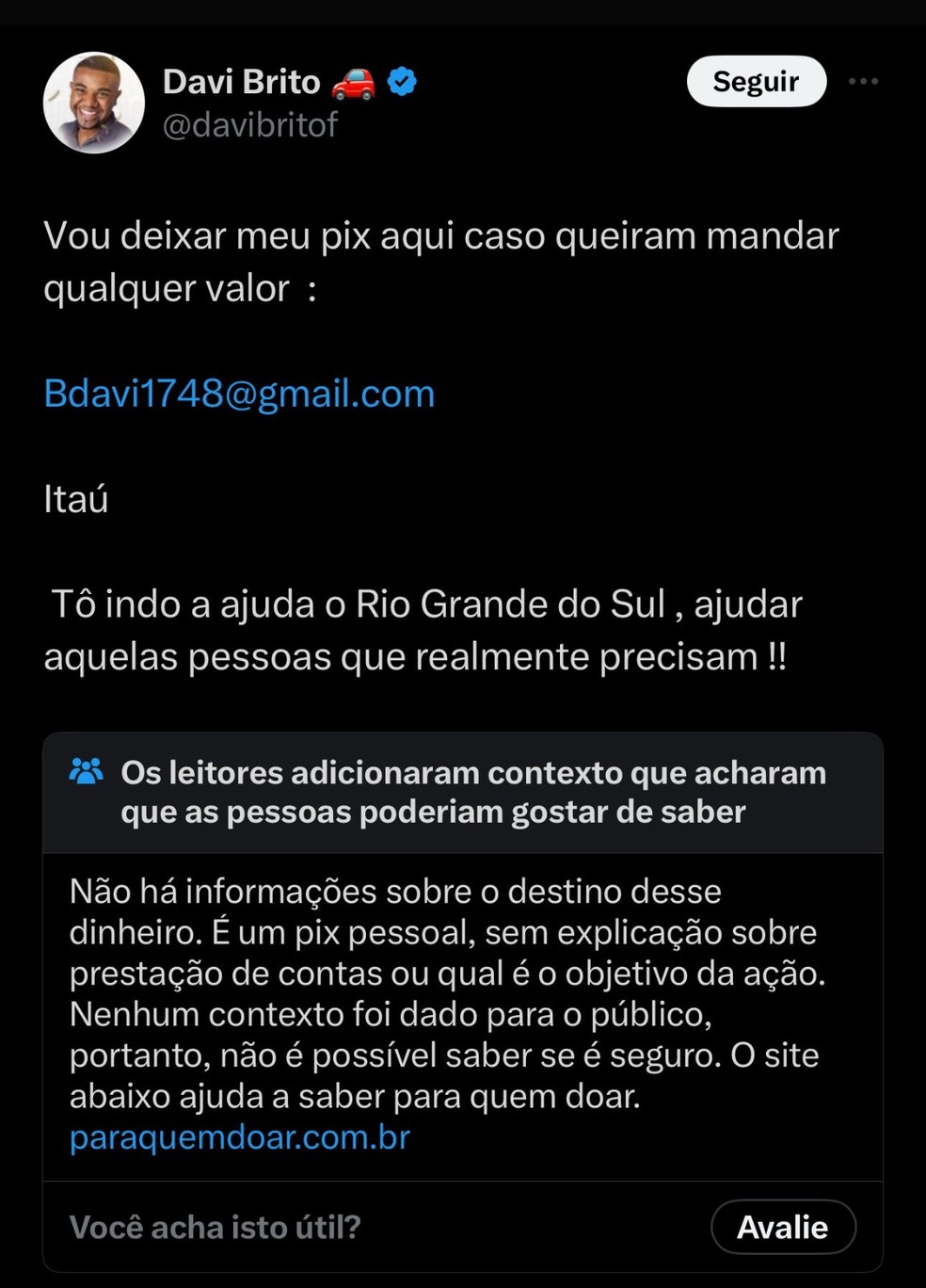 Davi Brito 🚗
@davibritof

Seguir

Vou deixar meu pix aqui caso queiram mandar qualquer valor :

Bdavi1748@gmail.com

Itaú

Tô indo a ajuda o Rio Grande do Sul , ajudar aquelas pessoas que realmente precisam !!

Os leitores adicionaram contexto que acharam que as pessoas poderiam gostar de saber

Não há informações sobre o destino desse dinheiro. É um pix pessoal, sem explicação sobre prestação de contas ou qual é o objetivo da ação. Nenhum contexto foi dado para o público, portanto, não é possível saber se é seguro. O site abaixo ajuda a saber para quem doar. paraquemdoar.com.br

Você acha isto útil?

Avalie